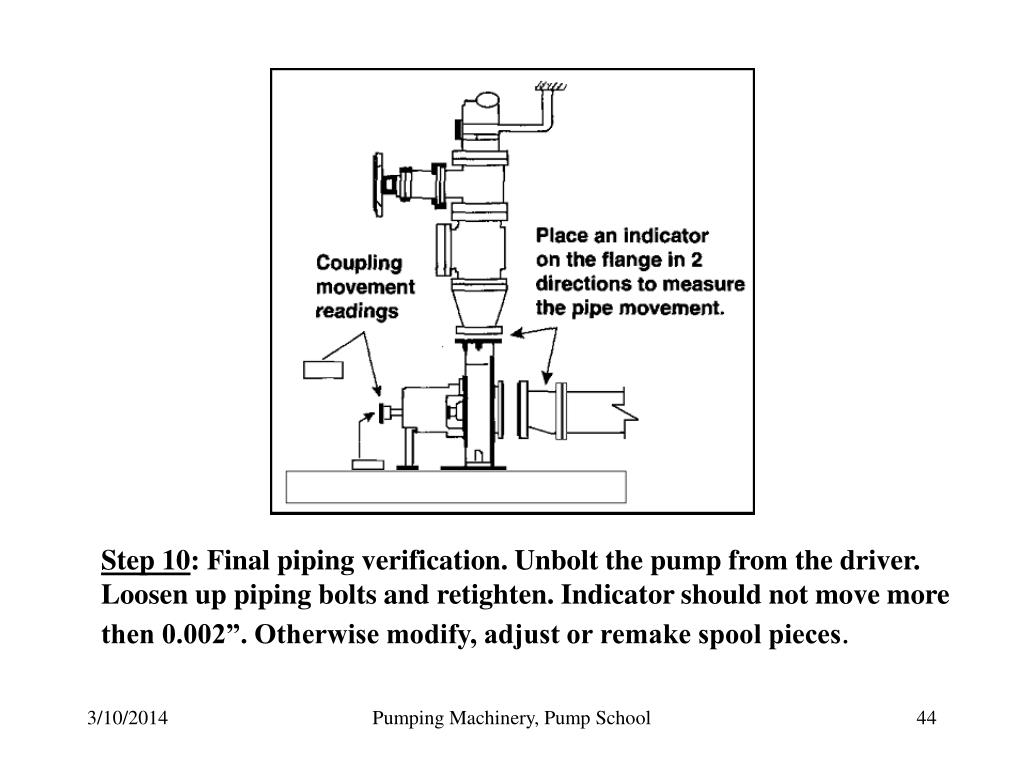 Coupling movement readings

Place an indicator on the flange in 2 directions to measure the pipe movement.

Step 10: Final piping verification. Unbolt the pump from the driver. Loosen up piping bolts and retighten. Indicator should not move more then 0.002”. Otherwise modify, adjust or remake spool pieces.

3/10/2014

Pumping Machinery, Pump School

44